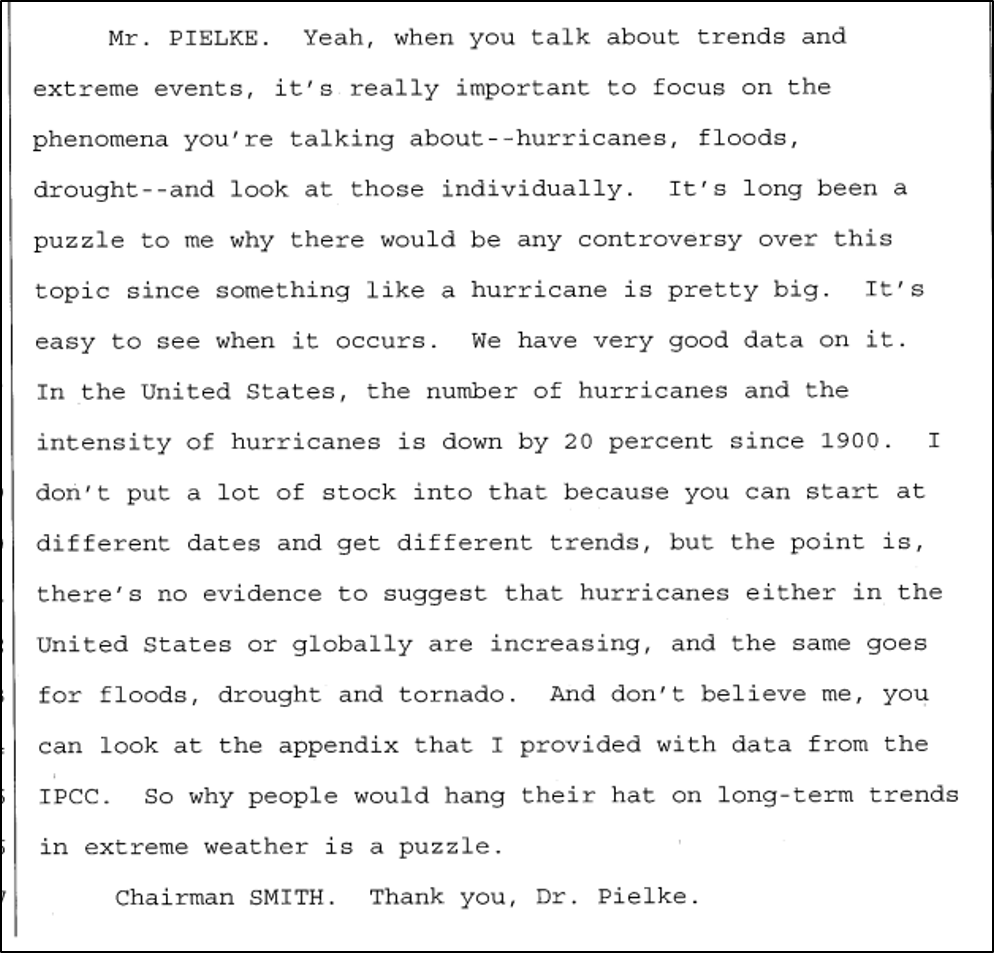 Mr. PIELKE. Yeah, when you talk about trends and extreme events, it's really important to focus on the phenomena you're talking about--hurricanes, floods, drought--and look at those individually. It's long been a puzzle to me why there would be any controversy over this topic since something like a hurricane is pretty big. It's easy to see when it occurs. We have very good data on it. In the United States, the number of hurricanes and the intensity of hurricanes is down by 20 percent since 1900. I don't put a lot of stock into that because you can start at different dates and get different trends, but the point is, there's no evidence to suggest that hurricanes either in the United States or globally are increasing, and the same goes for floods, drought and tornado. And don't believe me, you can look at the appendix that I provided with data from the IPCC. So why people would hang their hat on long-term trends in extreme weather is a puzzle.

Chairman SMITH. Thank you, Dr. Pielke.